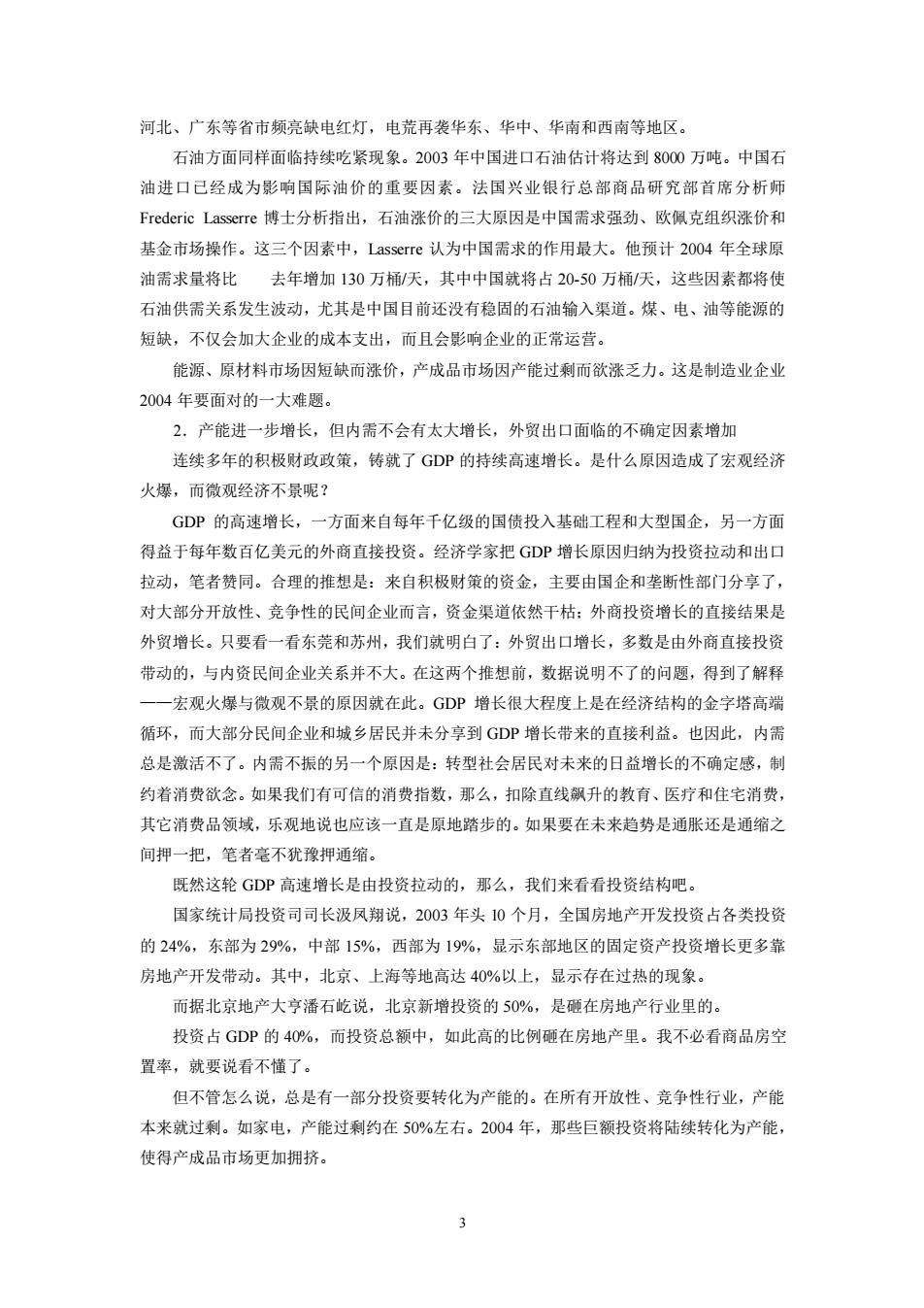 河北、广东等省市频亮缺电红灯，电荒再袭华东、华中、华南和西南等地区。

石油方面同样面临持续吃紧现象。2003 年中国进口石油估计将达到 8000 万吨。中国石油进口已经成为影响国际油价的重要因素。法国兴业银行总部商品研究部首席分析师 Frederic Lasserre 博士分析指出，石油涨价的三大原因是中国需求强劲、欧佩克组织涨价和基金市场操作。这三个因素中，Lasserre 认为中国需求的作用最大。他预计 2004 年全球原油需求量将比 去年增加 130 万桶/天，其中中国就将占 20-50 万桶/天，这些因素都将使石油供需关系发生波动，尤其是中国目前还没有稳固的石油输入渠道。煤、电、油等能源的短缺，不仅会加大企业的成本支出，而且会影响企业的正常运营。

能源、原材料市场因短缺而涨价，产成品市场因产能过剩而欲涨乏力。这是制造业企业 2004 年要面对的一大难题。

2．产能进一步增长，但内需不会有太大增长，外贸出口面临的不确定因素增加

连续多年的积极财政政策，铸就了 GDP 的持续高速增长。是什么原因造成了宏观经济火爆，而微观经济不景呢？

GDP 的高速增长，一方面来自每年千亿级的国债投入基础工程和大型国企，另一方面得益于每年数百亿美元的外商直接投资。经济学家把 GDP 增长原因归纳为投资拉动和出口拉动，笔者赞同。合理的推想是：来自积极财策的资金，主要由国企和垄断性部门分享了，对大部分开放性、竞争性的民间企业而言，资金渠道依然干枯；外商投资增长的直接结果是外贸增长。只要看一看东莞和苏州，我们就明白了：外贸出口增长，多数是由外商直接投资带动的，与内资民间企业关系并不大。在这两个推想前，数据说明不了的问题，得到了解释——宏观火爆与微观不景的原因就在此。GDP 增长很大程度上是在经济结构的金字塔高端循环，而大部分民间企业和城乡居民并未分享到 GDP 增长带来的直接利益。也因此，内需总是激活不了。内需不振的另一个原因是：转型社会居民对未来的日益增长的不确定感，制约着消费欲念。如果我们有可信的消费指数，那么，扣除直线飙升的教育、医疗和住宅消费，其它消费品领域，乐观地说也应该一直是原地踏步的。如果要在未来趋势是通胀还是通缩之间押一把，笔者毫不犹豫押通缩。

既然这轮 GDP 高速增长是由投资拉动的，那么，我们来看看投资结构吧。

国家统计局投资司司长汲凤翔说，2003 年头 10 个月，全国房地产开发投资占各类投资的 24%，东部为 29%，中部 15%，西部为 19%，显示东部地区的固定资产投资增长更多靠房地产开发带动。其中，北京、上海等地高达 40%以上，显示存在过热的现象。

而据北京地产大亨潘石屹说，北京新增投资的 50%，是砸在房地产行业里的。

投资占 GDP 的 40%，而投资总额中，如此高的比例砸在房地产里。我不必看商品房空置率，就要说看不懂了。

但不管怎么说，总是有一部分投资要转化为产能的。在所有开放性、竞争性行业，产能本来就过剩。如家电，产能过剩约在 50%左右。2004 年，那些巨额投资将陆续转化为产能，使得产成品市场更加拥挤。

3